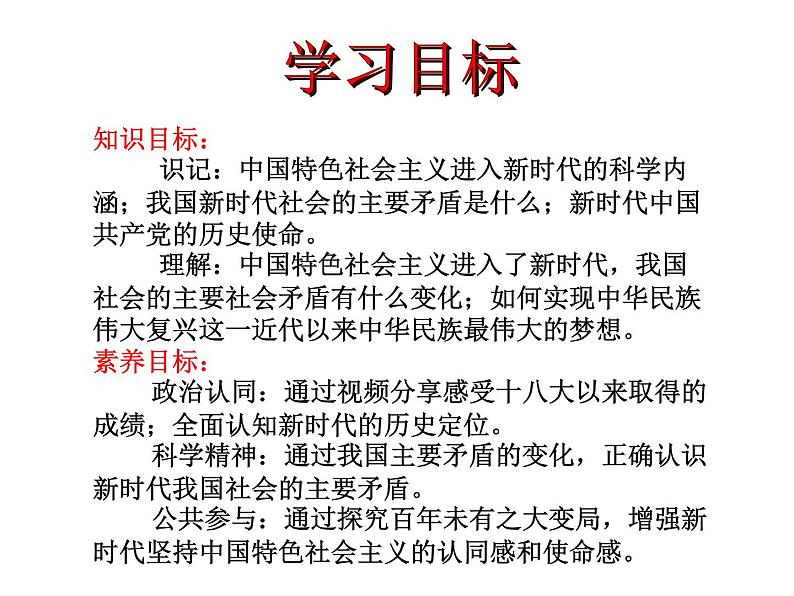 学习目标

知识目标：

识记：中国特色社会主义进入新时代的科学内涵；我国新时代社会的主要矛盾是什么；新时代中国共产党的历史使命。

理解：中国特色社会主义进入了新时代，我国社会的主要社会矛盾有什么变化；如何实现中华民族伟大复兴这一近代以来中华民族最伟大的梦想。

素养目标：

政治认同：通过视频分享感受十八大以来取得的成绩；全面认知新时代的历史定位。

科学精神：通过我国主要矛盾的变化，正确认识新时代我国社会的主要矛盾。

公共参与：通过探究百年未有之大变局，增强新时代坚持中国特色社会主义的认同感和使命感。